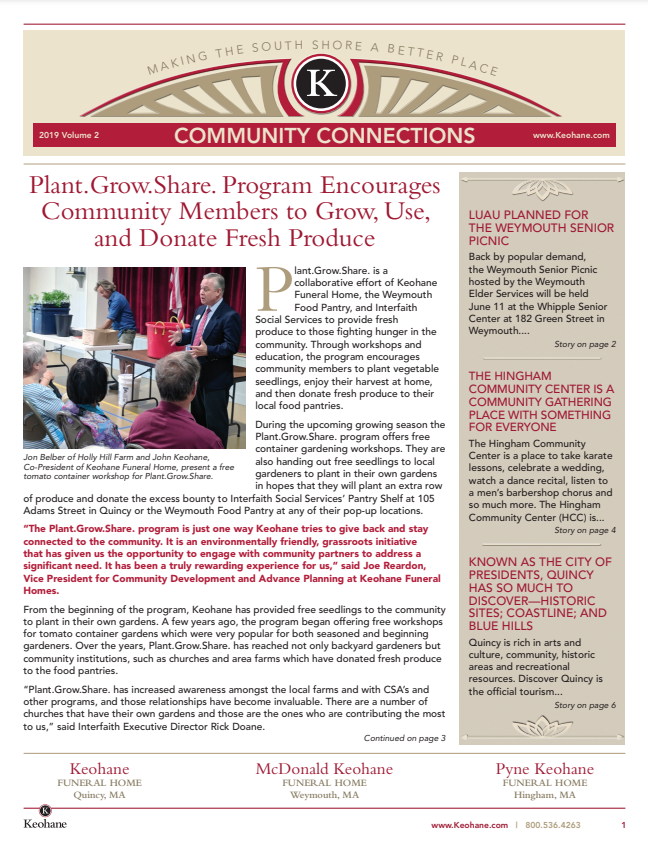 MAKING THE SOUTH SHORE A BETTER PLACE

K

2019 Volume 2

COMMUNITY CONNECTIONS

www.Keohane.com

Plant.Grow.Share. Program Encourages Community Members to Grow, Use, and Donate Fresh Produce

Jon Belber of Holly Hill Farm and John Keohane, Co-President of Keohane Funeral Home, present a free tomato container workshop for Plant.Grow.Share.

Plant.Grow.Share. is a collaborative effort of Keohane Funeral Home, the Weymouth Food Pantry, and Interfaith Social Services to provide fresh produce to those fighting hunger in the community. Through workshops and education, the program encourages community members to plant vegetable seedlings, enjoy their harvest at home, and then donate fresh produce to their local food pantries.

During the upcoming growing season the Plant.Grow.Share. program offers free container gardening workshops. They are also handing out free seedlings to local gardeners to plant in their own gardens in hopes that they will plant an extra row of produce and donate the excess bounty to Interfaith Social Services' Pantry Shelf at 105 Adams Street in Quincy or the Weymouth Food Pantry at any of their pop-up locations.

"The Plant.Grow.Share. program is just one way Keohane tries to give back and stay connected to the community. It is an environmentally friendly, grassroots initiative that has given us the opportunity to engage with community partners to address a significant need. It has been a truly rewarding experience for us," said Joe Reardon, Vice President for Community Development and Advance Planning at Keohane Funeral Homes.

From the beginning of the program, Keohane has provided free seedlings to the community to plant in their own gardens. A few years ago, the program began offering free workshops for tomato container gardens which were very popular for both seasoned and beginning gardeners. Over the years, Plant.Grow.Share. has reached not only backyard gardeners but community institutions, such as churches and area farms which have donated fresh produce to the food pantries.

"Plant.Grow.Share. has increased awareness amongst the local farms and with CSA's and other programs, and those relationships have become invaluable. There are a number of churches that have their own gardens and those are the ones who are contributing the most to us," said Interfaith Executive Director Rick Doane.

Continued on page 3

LUAU PLANNED FOR THE WEYMOUTH SENIOR PICNIC

Back by popular demand, the Weymouth Senior Picnic hosted by the Weymouth Elder Services will be held June 11 at the Whipple Senior Center at 182 Green Street in Weymouth....

Story on page 2

THE HINGHAM COMMUNITY CENTER IS A COMMUNITY GATHERING PLACE WITH SOMETHING FOR EVERYONE

The Hingham Community Center is a place to take karate lessons, celebrate a wedding, watch a dance recital, listen to a men's barbershop chorus and so much more. The Hingham Community Center (HCC) is...

Story on page 4

KNOWN AS THE CITY OF PRESIDENTS, QUINCY HAS SO MUCH TO DISCOVER—HISTORIC SITES; COASTLINE; AND BLUE HILLS

Quincy is rich in arts and culture, community, historic areas and recreational resources. Discover Quincy is the official tourism...

Story on page 6

Keohane
FUNERAL HOME
Quincy, MA

McDonald Keohane
FUNERAL HOME
Weymouth, MA

Pyne Keohane
FUNERAL HOME
Hingham, MA

K
Keohane

www.Keohane.com | 800.536.4263

1